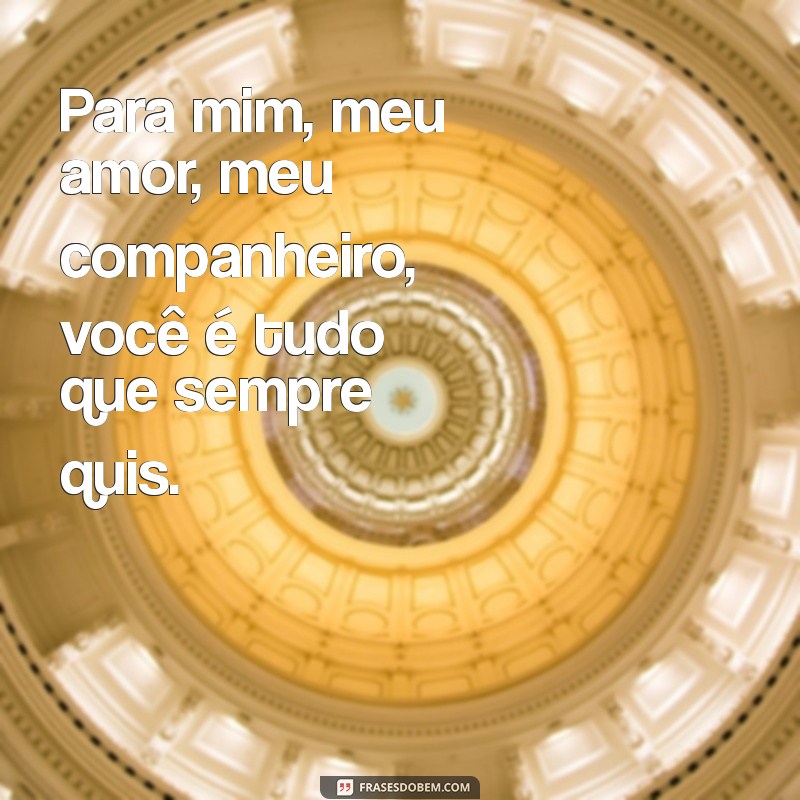 Para mim, meu amor, meu companheiro, você é tudo que sempre quis.

FRASESDOBEM.COM